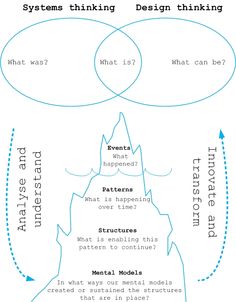 Systems thinking

Design thinking

What was?

What is?

What can be?

Analyse and understand

Events
What happened?

Patterns
What is happening over time?

Structures
What is enabling this pattern to continue?

Mental Models
In what ways our mental models created or sustained the structures that are in place?

Innovate and transform